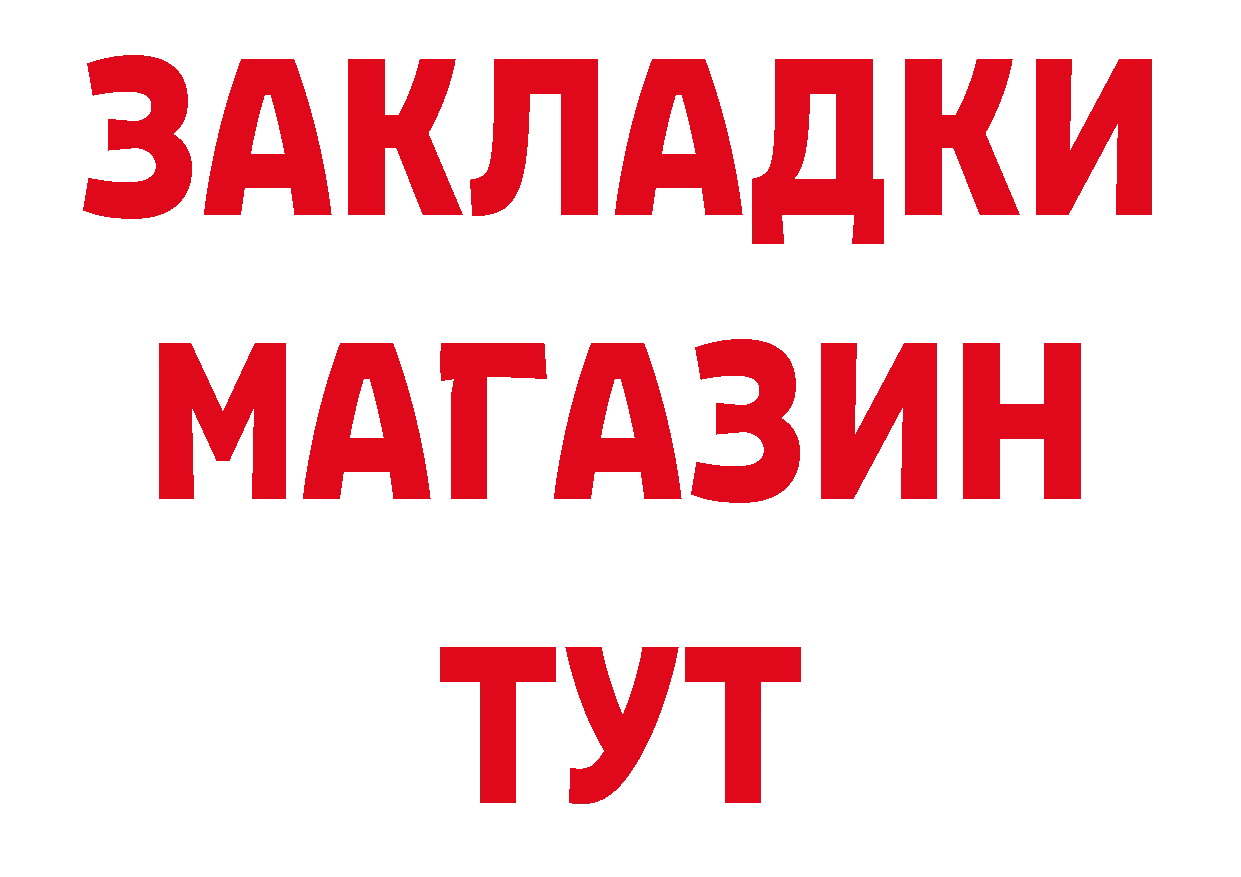 ЗАКЛАДКИ
МАГАЗИН
ТУТ